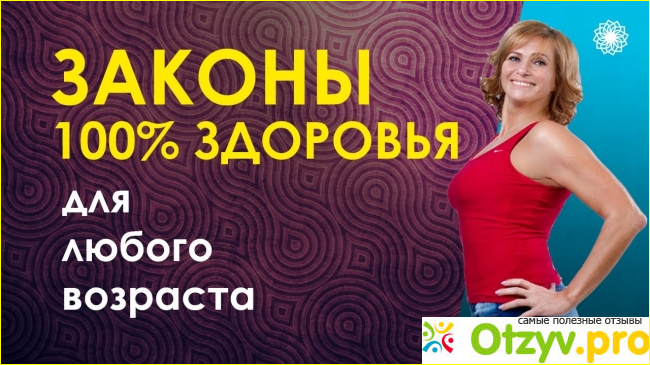 ЗАКОНЫ
100% ЗДОРОВЬЯ

для
любого
возраста

самые полезные отзывы
Otzyv.pro